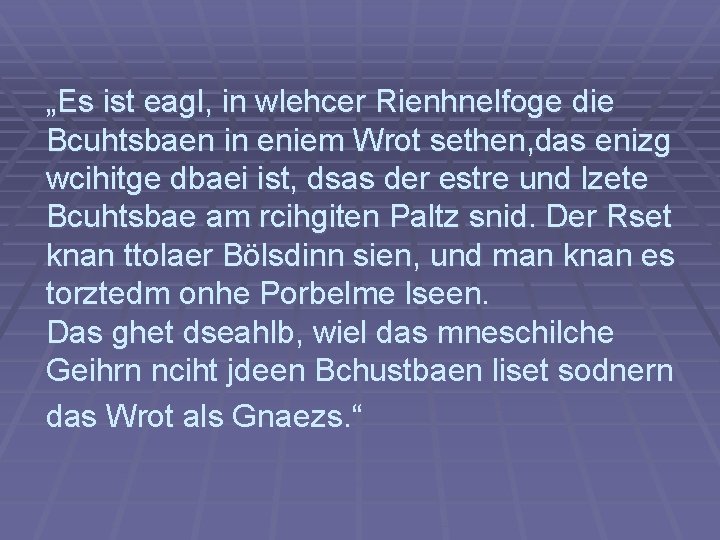 „Es ist eagl, in wlehcer Rienhnelfoge die Bcuhtsbaen in eniem Wrot sethen,das enizg wcihitge dbaei ist, dsas der estre und lzete Bcuhtsbae am rcihgiten Paltz snid. Der Rset knan ttolaer Bölsdinn sien, und man knan es torztedm onhe Porbelme lseen.
Das ghet dseahlb, wiel das mneschilche Geihrn nciht jdeen Bchustbaen liset sodnern das Wrot als Gnaezs.“